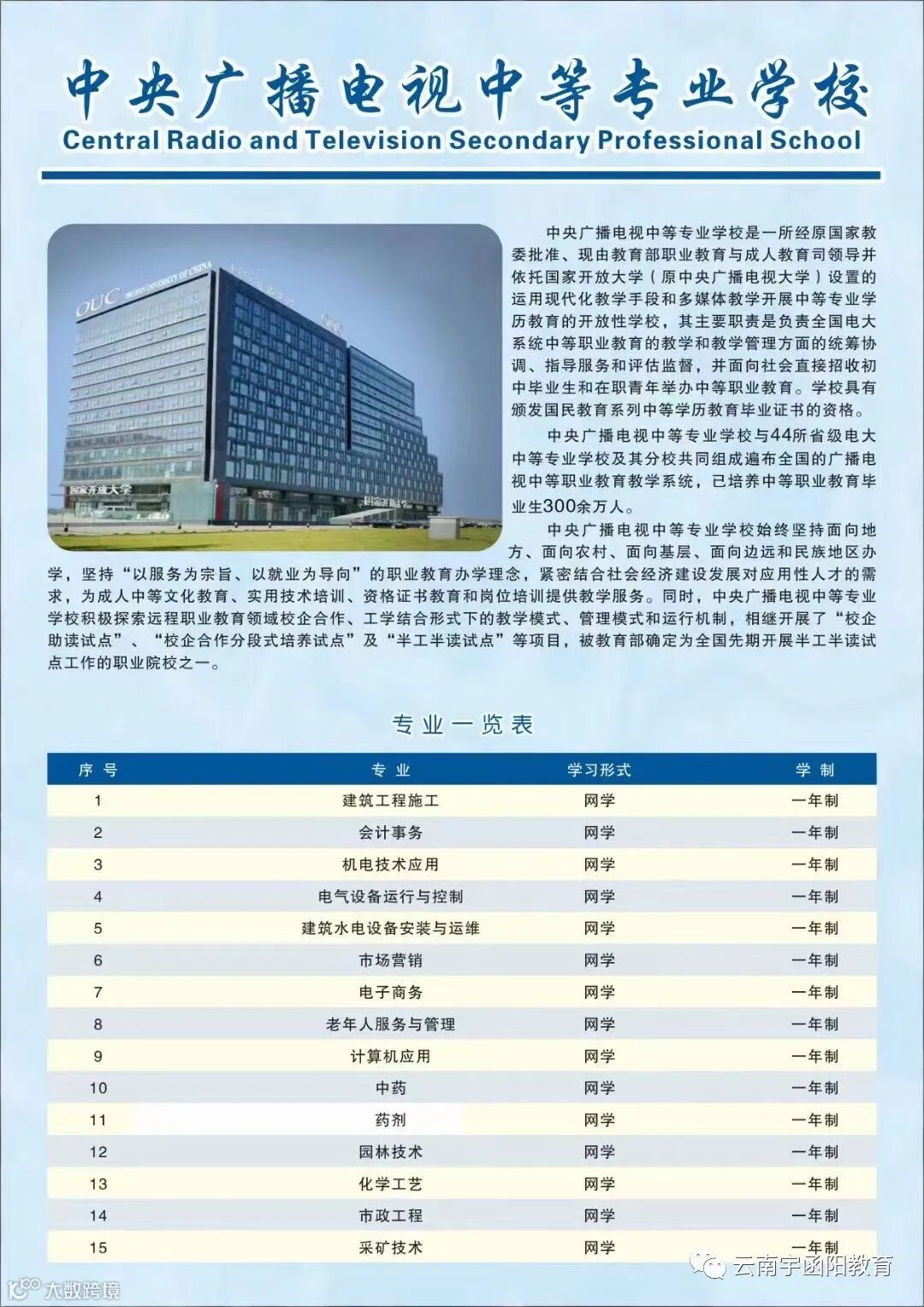 中央广播电视中等专业学校
Central Radio and Television Secondary Professional School

OUC THE OPEN UNIVERSITY OF CHINA
国家开放大学

中央广播电视中等专业学校是一所经原国家教委批准、现由教育部职业教育与成人教育司领导并依托国家开放大学（原中央广播电视大学）设置的运用现代化教学手段和多媒体教学开展中等专业学历教育的开放性学校，其主要职责是负责全国电大系统中等职业教育的教学和教学管理方面的统筹协调、指导服务和评估监督，并面向社会直接招收初中毕业生和在职青年举办中等职业教育。学校具有颁发国民教育系列中等学历教育毕业证书的资格。

中央广播电视中等专业学校与44所省级电大中等专业学校及其分校共同组成遍布全国的广播电视中等职业教育教学系统，已培养中等职业教育毕业生300余万人。

中央广播电视中等专业学校始终坚持面向地方、面向农村、面向基层、面向边远和民族地区办学，坚持“以服务为宗旨、以就业为导向”的职业教育办学理念，紧密结合社会经济建设发展对应用性人才的需求，为成人中等文化教育、实用技术培训、资格证书教育和岗位培训提供教学服务。同时，中央广播电视中等专业学校积极探索远程职业教育领域校企合作、工学结合形式下的教学模式、管理模式和运行机制，相继开展了“校企助读试点”、“校企合作分段式培养试点”及“半工半读试点”等项目，被教育部确定为全国先期开展半工半读试点工作的职业院校之一。

专业一览表

| 序号 | 专业 | 学习形式 | 学制 |
|---|---|---|---|
| 1 | 建筑工程施工 | 网学 | 一年制 |
| 2 | 会计事务 | 网学 | 一年制 |
| 3 | 机电技术应用 | 网学 | 一年制 |
| 4 | 电气设备运行与控制 | 网学 | 一年制 |
| 5 | 建筑水电设备安装与运维 | 网学 | 一年制 |
| 6 | 市场营销 | 网学 | 一年制 |
| 7 | 电子商务 | 网学 | 一年制 |
| 8 | 老年人服务与管理 | 网学 | 一年制 |
| 9 | 计算机应用 | 网学 | 一年制 |
| 10 | 中药 | 网学 | 一年制 |
| 11 | 药剂 | 网学 | 一年制 |
| 12 | 园林技术 | 网学 | 一年制 |
| 13 | 化学工艺 | 网学 | 一年制 |
| 14 | 市政工程 | 网学 | 一年制 |
| 15 | 采矿技术 | 网学 | 一年制 |

大数跨境
云南宇函阳教育